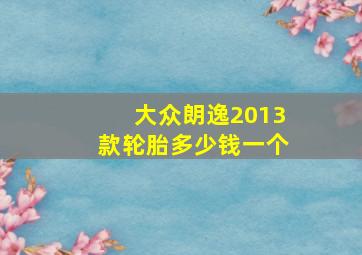 大众朗逸2013款轮胎多少钱一个